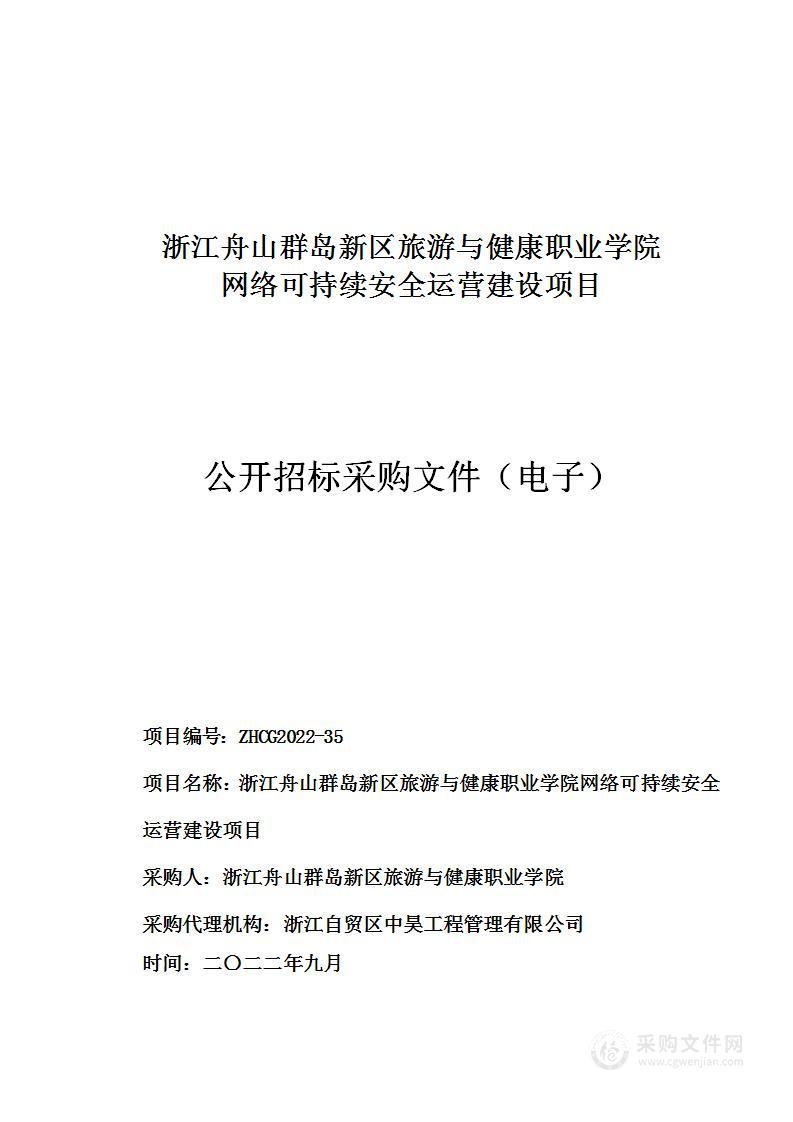 浙江舟山群岛新区旅游与健康职业学院
网络可持续安全运营建设项目

公开招标采购文件（电子）

项目编号：ZHCG2022-35

项目名称：浙江舟山群岛新区旅游与健康职业学院网络可持续安全运营建设项目

采购人：浙江舟山群岛新区旅游与健康职业学院

采购代理机构：浙江自贸区中昊工程管理有限公司

时间：二〇二二年九月

采购文件网
www.cgwenjian.com